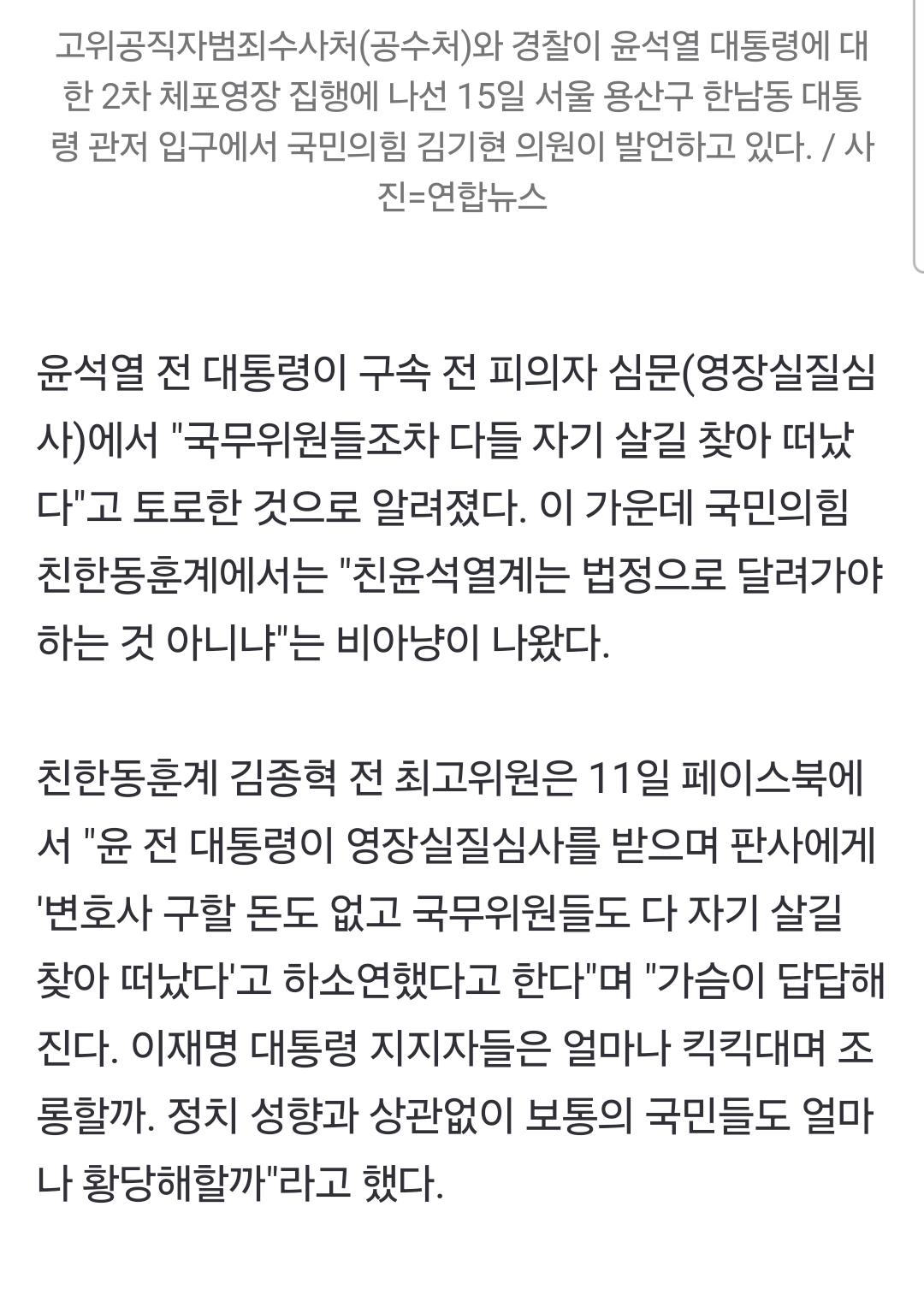 고위공직자범죄수사처(공수처)와 경찰이 윤석열 대통령에 대한 2차 체포영장 집행에 나선 15일 서울 용산구 한남동 대통령 관저 입구에서 국민의힘 김기현 의원이 발언하고 있다. / 사진=연합뉴스

윤석열 전 대통령이 구속 전 피의자 심문(영장실질심사)에서 "국무위원들조차 다들 자기 살길 찾아 떠났다"고 토로한 것으로 알려졌다. 이 가운데 국민의힘 친한동훈계에서는 "친윤석열계는 법정으로 달려가야 하는 것 아니냐"는 비아냥이 나왔다.

친한동훈계 김종혁 전 최고위원은 11일 페이스북에서 "윤 전 대통령이 영장실질심사를 받으며 판사에게 '변호사 구할 돈도 없고 국무위원들도 다 자기 살길 찾아 떠났다'고 하소연했다고 한다"며 "가슴이 답답해진다. 이재명 대통령 지지자들은 얼마나 킥킥대며 조롱할까. 정치 성향과 상관없이 보통의 국민들도 얼마나 황당해할까"라고 했다.